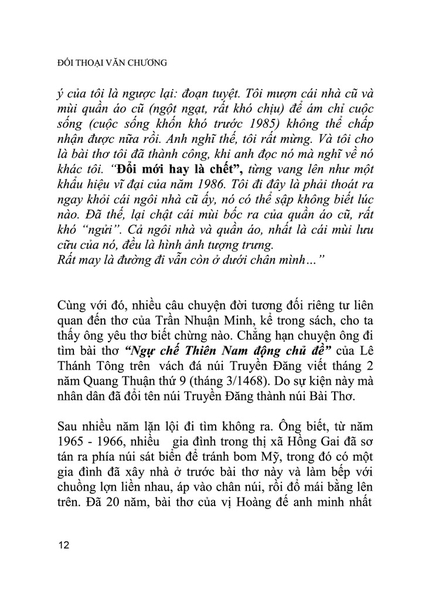 ĐỐI THOẠI VĂN CHƯƠNG

ý của tôi là ngược lại: đoạn tuyệt. Tôi mượn cái nhà cũ và mùi quần áo cũ (ngột ngạt, rất khó chịu) để ám chỉ cuộc sống (cuộc sống khốn khó trước 1985) không thể chấp nhận được nữa rồi. Anh nghĩ thế, tôi rất mừng. Và tôi cho là bài thơ tôi đã thành công, khi anh đọc nó mà nghĩ về nó khác tôi. "Đổi mới hay là chết", từng vang lên như một khẩu hiệu vĩ đại của năm 1986. Tôi đi đây là phải thoát ra ngay khỏi cái ngôi nhà cũ ấy, nó có thể sập không biết lúc nào. Đã thế, lại chật cái mùi bốc ra của quần áo cũ, rất khó "ngửi". Cả ngôi nhà và quần áo, nhất là cái mùi lưu cữu của nó, đều là hình ảnh tượng trưng.
Rất may là đường đi vẫn còn ở dưới chân mình…"

Cùng với đó, nhiều câu chuyện đời tương đối riêng tư liên quan đến thơ của Trần Nhuận Minh, kể trong sách, cho ta thấy ông yêu thơ biết chừng nào. Chẳng hạn chuyện ông đi tìm bài thơ "Ngự chế Thiên Nam động chủ đề" của Lê Thánh Tông trên vách đá núi Truyền Đăng viết tháng 2 năm Quang Thuận thứ 9 (tháng 3/1468). Do sự kiện này mà nhân dân đã đổi tên núi Truyền Đăng thành núi Bài Thơ.

Sau nhiều năm lặn lội đi tìm không ra. Ông biết, từ năm 1965 - 1966, nhiều gia đình trong thị xã Hồng Gai đã sơ tán ra phía núi sát biển để tránh bom Mỹ, trong đó có một gia đình đã xây nhà ở trước bài thơ này và làm bếp với chuồng lợn liền nhau, áp vào chân núi, rồi đổ mái bằng lên trên. Đã 20 năm, bài thơ của vị Hoàng đế anh minh nhất

12